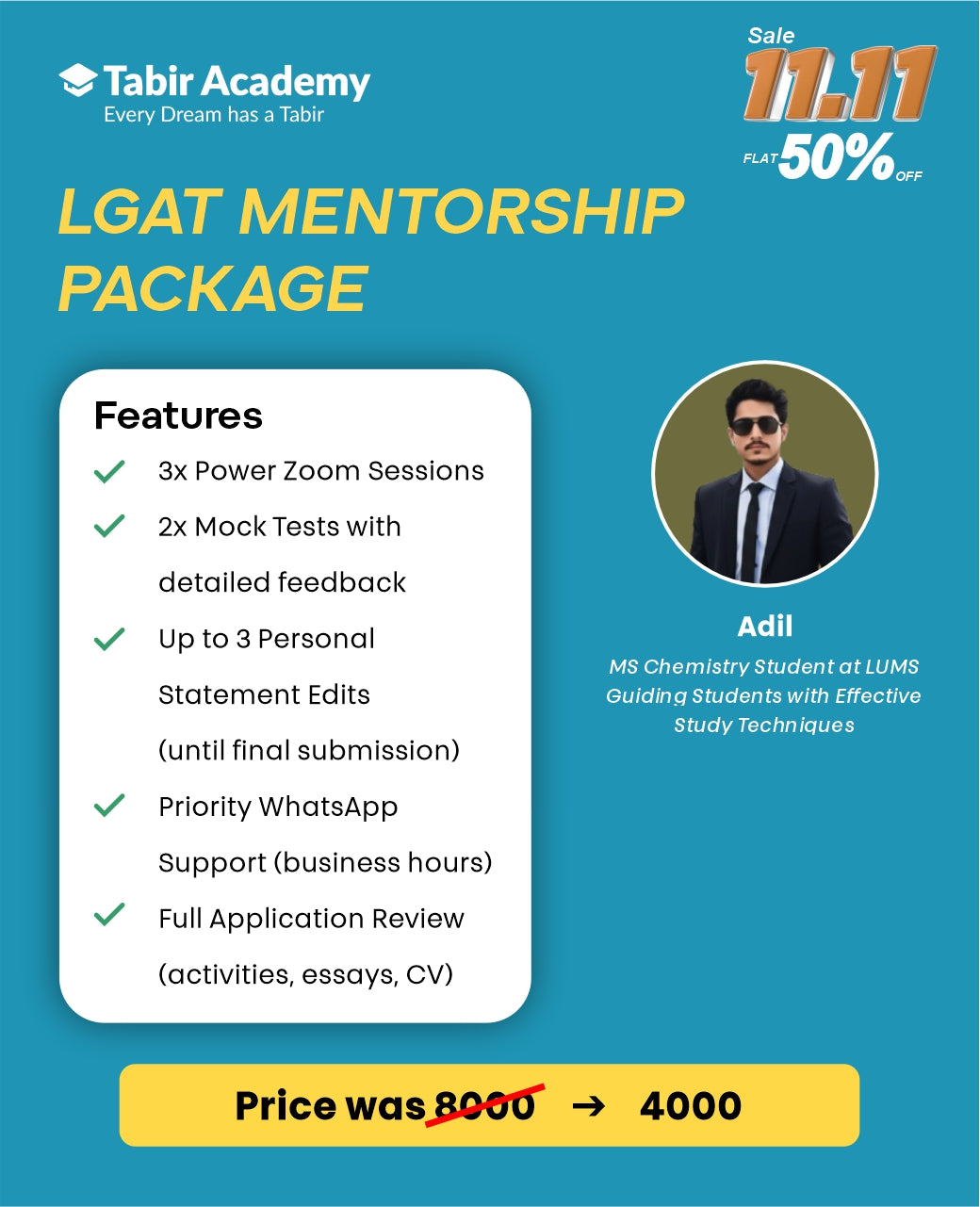 Tabir Academy
Every Dream has a Tabir

Sale
11.11
FLAT 50% OFF

LGAT MENTORSHIP PACKAGE

Features
3x Power Zoom Sessions
2x Mock Tests with detailed feedback
Up to 3 Personal Statement Edits (until final submission)
Priority WhatsApp Support (business hours)
Full Application Review (activities, essays, CV)

Adil
MS Chemistry Student at LUMS
Guiding Students with Effective Study Techniques

Price was 8000 → 4000